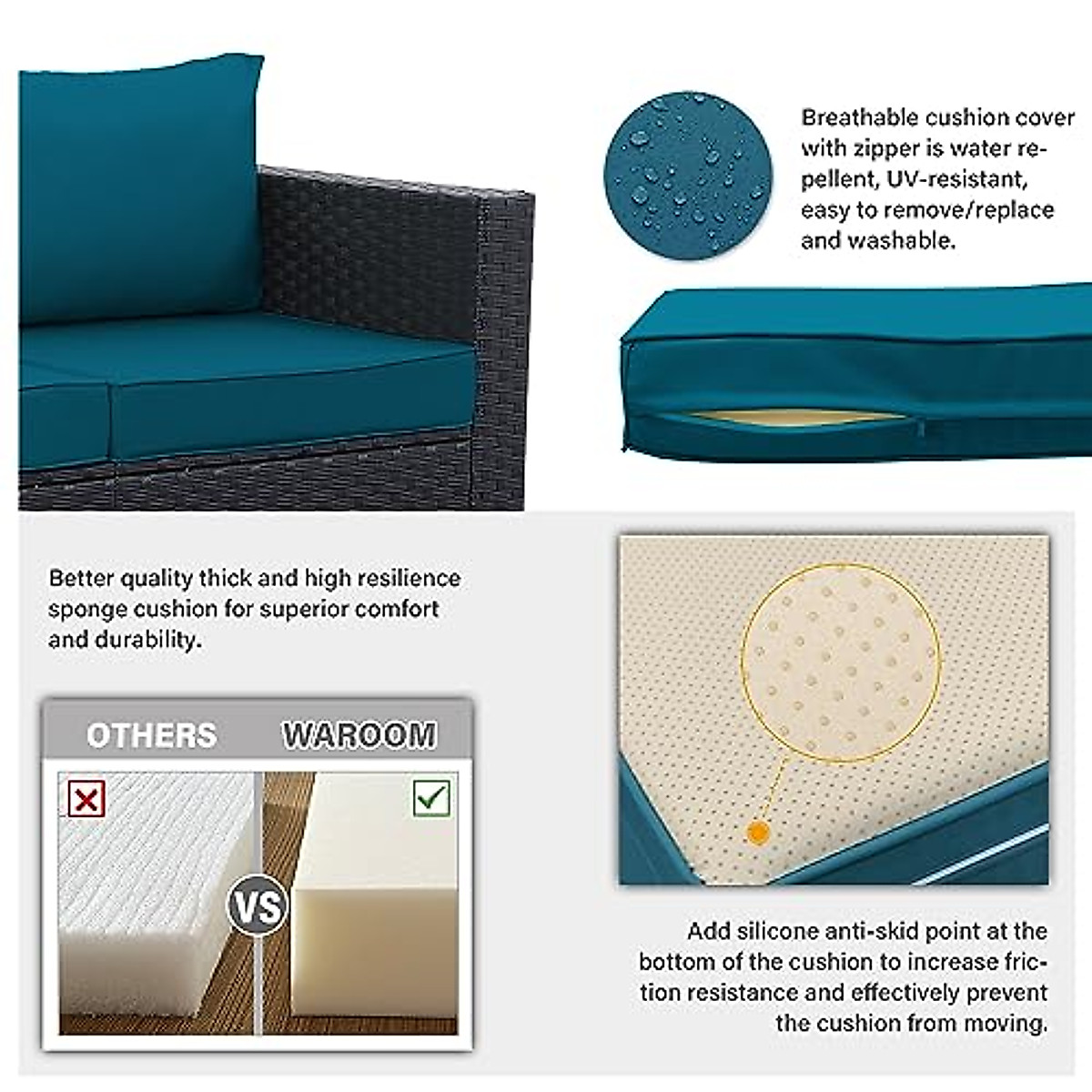 Breathable cushion cover with zipper is water repellent, UV-resistant, easy to remove/replace and washable.

Better quality thick and high resilience sponge cushion for superior comfort and durability.

OTHERS

WAROOM

VS

Add silicone anti-skid point at the bottom of the cushion to increase friction resistance and effectively prevent the cushion from moving.